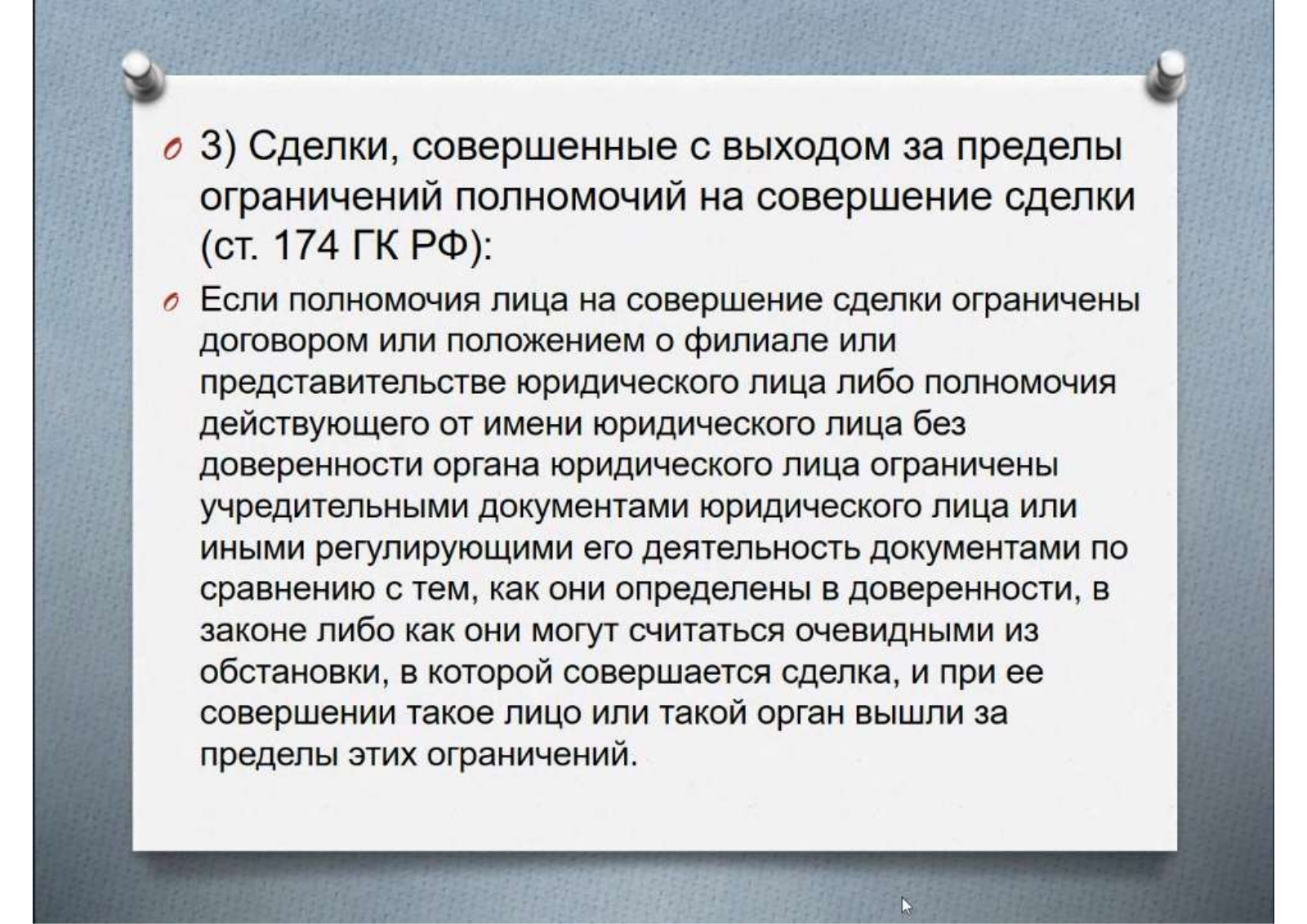 3) Сделки, совершенные с выходом за пределы ограничений полномочий на совершение сделки (ст. 174 ГК РФ):

Если полномочия лица на совершение сделки ограничены договором или положением о филиале или представительстве юридического лица либо полномочия действующего от имени юридического лица без доверенности органа юридического лица ограничены учредительными документами юридического лица или иными регулирующими его деятельность документами по сравнению с тем, как они определены в доверенности, в законе либо как они могут считаться очевидными из обстановки, в которой совершается сделка, и при ее совершении такое лицо или такой орган вышли за пределы этих ограничений.